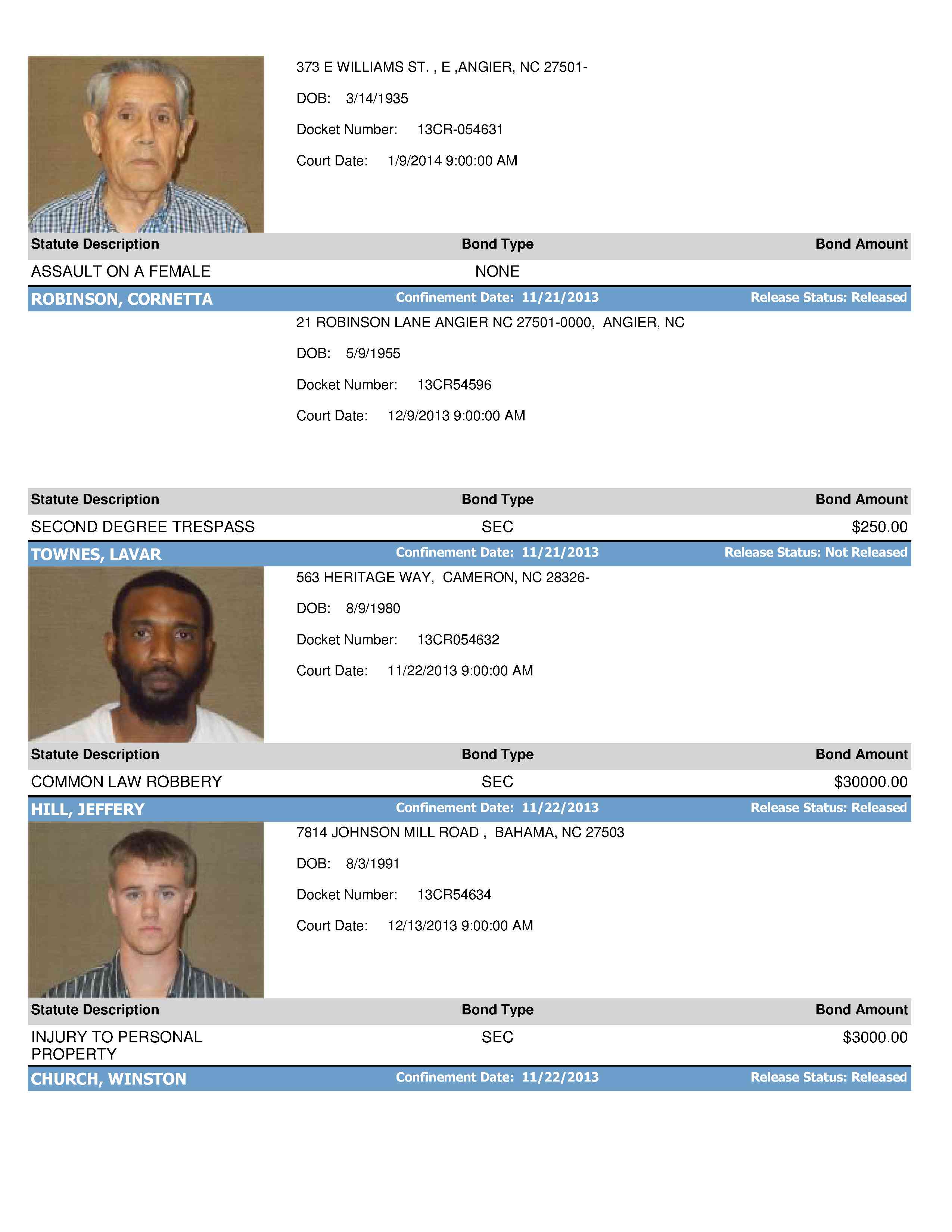 373 E WILLIAMS ST. , E ,ANGIER, NC 27501-

DOB: 3/14/1935

Docket Number: 13CR-054631

Court Date: 1/9/2014 9:00:00 AM

| Statute Description | Bond Type | Bond Amount |
|---|---|---|
| ASSAULT ON A FEMALE | NONE | |

ROBINSON, CORNETTA Confinement Date: 11/21/2013 Release Status: Released

21 ROBINSON LANE ANGIER NC 27501-0000, ANGIER, NC

DOB: 5/9/1955

Docket Number: 13CR54596

Court Date: 12/9/2013 9:00:00 AM

| Statute Description | Bond Type | Bond Amount |
|---|---|---|
| SECOND DEGREE TRESPASS | SEC | $250.00 |

TOWNES, LAVAR Confinement Date: 11/21/2013 Release Status: Not Released

563 HERITAGE WAY, CAMERON, NC 28326-

DOB: 8/9/1980

Docket Number: 13CR054632

Court Date: 11/22/2013 9:00:00 AM

| Statute Description | Bond Type | Bond Amount |
|---|---|---|
| COMMON LAW ROBBERY | SEC | $30000.00 |

HILL, JEFFERY Confinement Date: 11/22/2013 Release Status: Released

7814 JOHNSON MILL ROAD , BAHAMA, NC 27503

DOB: 8/3/1991

Docket Number: 13CR54634

Court Date: 12/13/2013 9:00:00 AM

| Statute Description | Bond Type | Bond Amount |
|---|---|---|
| INJURY TO PERSONAL PROPERTY | SEC | $3000.00 |

CHURCH, WINSTON Confinement Date: 11/22/2013 Release Status: Released